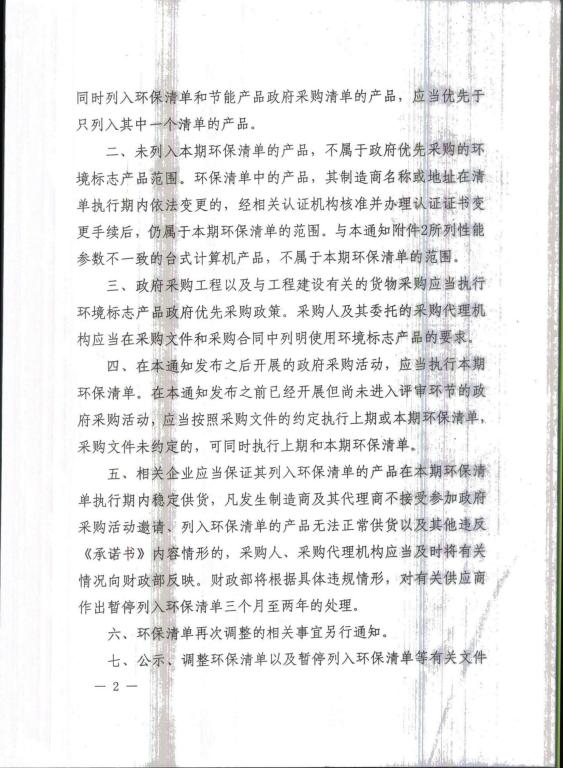 同时列入环保清单和节能产品政府采购清单的产品，应当优先于只列入其中一个清单的产品。

二、未列入本期环保清单的产品，不属于政府优先采购的环境标志产品范围。环保清单中的产品，其制造商名称或地址在清单执行期内依法变更的，经相关认证机构核准并办理认证证书变更手续后，仍属于本期环保清单的范围。与本通知附件2所列性能参数不一致的台式计算机产品，不属于本期环保清单的范围。

三、政府采购工程以及与工程建设有关的货物采购应当执行环境标志产品政府优先采购政策。采购人及其委托的采购代理机构应当在采购文件和采购合同中列明使用环境标志产品的要求。

四、在本通知发布之后开展的政府采购活动，应当执行本期环保清单。在本通知发布之前已经开展但尚未进入评审环节的政府采购活动，应当按照采购文件的约定执行上期或本期环保清单，采购文件未约定的，可同时执行上期和本期环保清单。

五、相关企业应当保证其列入环保清单的产品在本期环保清单执行期内稳定供货，凡发生制造商及其代理商不接受参加政府采购活动邀请、列入环保清单的产品无法正常供货以及其他违反《承诺书》内容情形的，采购人、采购代理机构应当及时将有关情况向财政部反映。财政部将根据具体违规情形，对有关供应商作出暂停列入环保清单三个月至两年的处理。

六、环保清单再次调整的相关事宜另行通知。

七、公示、调整环保清单以及暂停列入环保清单等有关文件

— 2 —